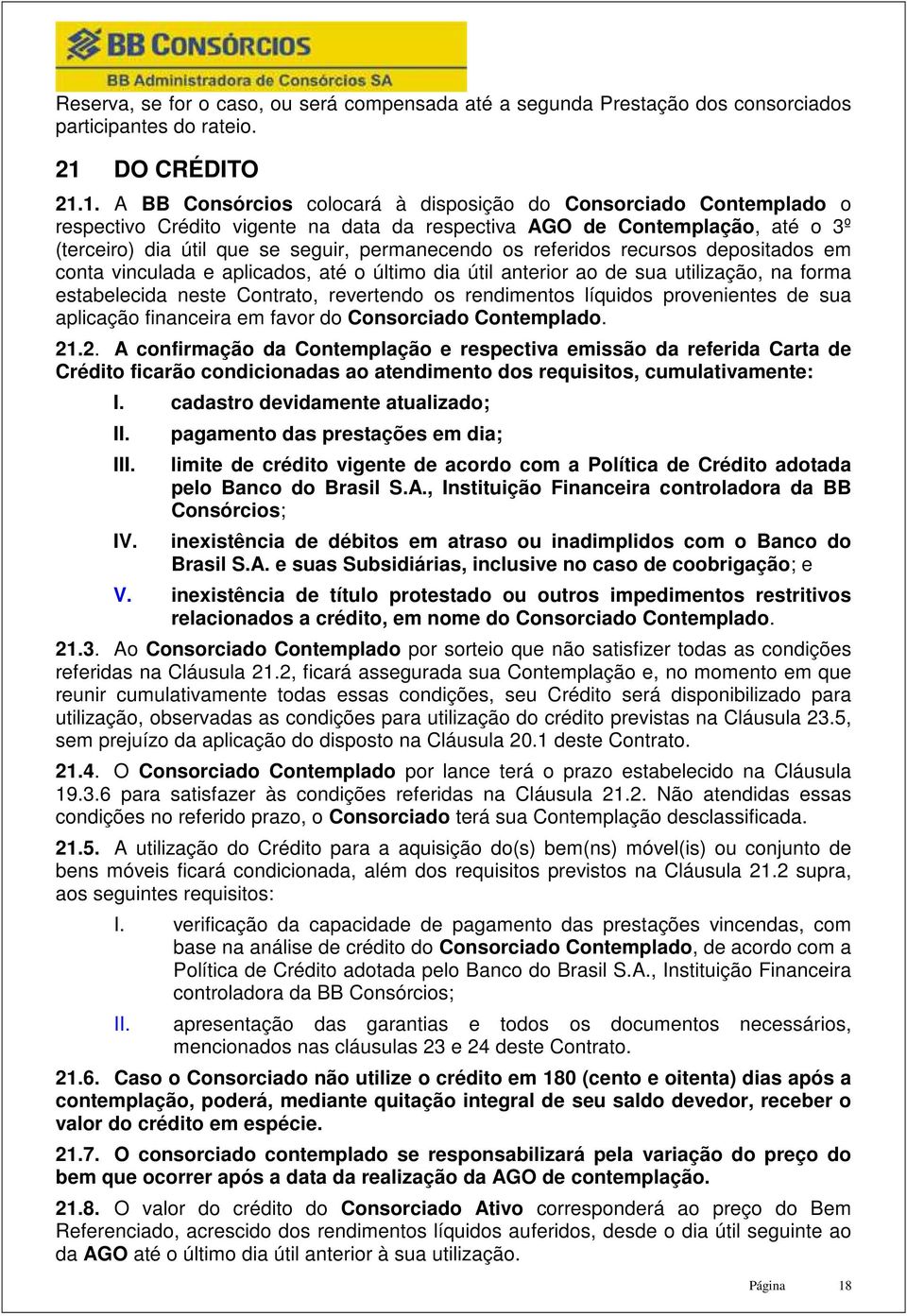 BB CONSÓRCIOS
BB Administradora de Consórcios SA

Reserva, se for o caso, ou será compensada até a segunda Prestação dos consorciados participantes do rateio.

21 DO CRÉDITO

21.1. A BB Consórcios colocará à disposição do Consorciado Contemplado o respectivo Crédito vigente na data da respectiva AGO de Contemplação, até o 3º (terceiro) dia útil que se seguir, permanecendo os referidos recursos depositados em conta vinculada e aplicados, até o último dia útil anterior ao de sua utilização, na forma estabelecida neste Contrato, revertendo os rendimentos líquidos provenientes de sua aplicação financeira em favor do Consorciado Contemplado.

21.2. A confirmação da Contemplação e respectiva emissão da referida Carta de Crédito ficarão condicionadas ao atendimento dos requisitos, cumulativamente:

I. cadastro devidamente atualizado;

II. pagamento das prestações em dia;

III. limite de crédito vigente de acordo com a Política de Crédito adotada pelo Banco do Brasil S.A., Instituição Financeira controladora da BB Consórcios;

IV. inexistência de débitos em atraso ou inadimplidos com o Banco do Brasil S.A. e suas Subsidiárias, inclusive no caso de coobrigação; e

V. inexistência de título protestado ou outros impedimentos restritivos relacionados a crédito, em nome do Consorciado Contemplado.

21.3. Ao Consorciado Contemplado por sorteio que não satisfizer todas as condições referidas na Cláusula 21.2, ficará assegurada sua Contemplação e, no momento em que reunir cumulativamente todas essas condições, seu Crédito será disponibilizado para utilização, observadas as condições para utilização do crédito previstas na Cláusula 23.5, sem prejuízo da aplicação do disposto na Cláusula 20.1 deste Contrato.

21.4. O Consorciado Contemplado por lance terá o prazo estabelecido na Cláusula 19.3.6 para satisfazer às condições referidas na Cláusula 21.2. Não atendidas essas condições no referido prazo, o Consorciado terá sua Contemplação desclassificada.

21.5. A utilização do Crédito para a aquisição do(s) bem(ns) móvel(is) ou conjunto de bens móveis ficará condicionada, além dos requisitos previstos na Cláusula 21.2 supra, aos seguintes requisitos:

I. verificação da capacidade de pagamento das prestações vincendas, com base na análise de crédito do Consorciado Contemplado, de acordo com a Política de Crédito adotada pelo Banco do Brasil S.A., Instituição Financeira controladora da BB Consórcios;

II. apresentação das garantias e todos os documentos necessários, mencionados nas cláusulas 23 e 24 deste Contrato.

21.6. Caso o Consorciado não utilize o crédito em 180 (cento e oitenta) dias após a contemplação, poderá, mediante quitação integral de seu saldo devedor, receber o valor do crédito em espécie.

21.7. O consorciado contemplado se responsabilizará pela variação do preço do bem que ocorrer após a data da realização da AGO de contemplação.

21.8. O valor do crédito do Consorciado Ativo corresponderá ao preço do Bem Referenciado, acrescido dos rendimentos líquidos auferidos, desde o dia útil seguinte ao da AGO até o último dia útil anterior à sua utilização.

Página 18